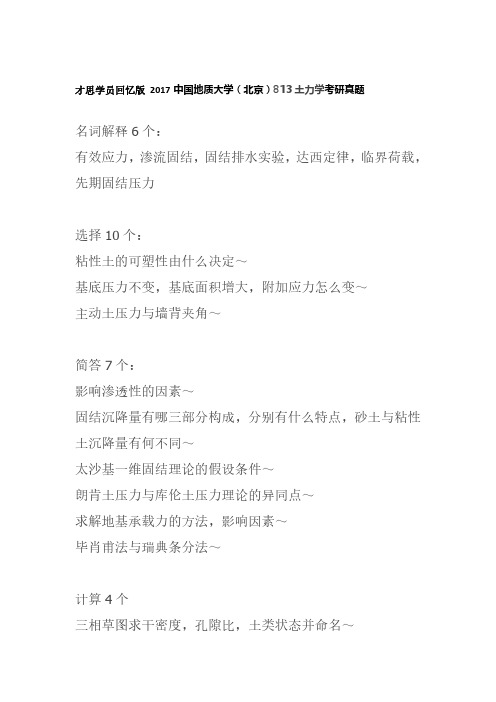 才思学员回忆版 2017 中国地质大学（北京）813 土力学考研真题

名词解释 6 个：
有效应力，渗流固结，固结排水实验，达西定律，临界荷载，先期固结压力

选择 10 个：
粘性土的可塑性由什么决定~
基底压力不变，基底面积增大，附加应力怎么变~
主动土压力与墙背夹角~

简答 7 个：
影响渗透性的因素~
固结沉降量有哪三部分构成，分别有什么特点，砂土与粘性土沉降量有何不同~
太沙基一维固结理论的假设条件~
朗肯土压力与库伦土压力理论的异同点~
求解地基承载力的方法，影响因素~
毕肖甫法与瑞典条分法~

计算 4 个
三相草图求干密度，孔隙比，土类状态并命名~